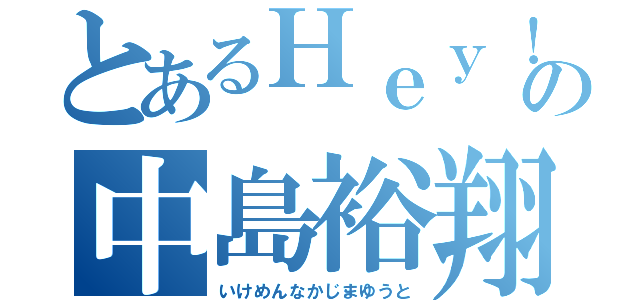 とあるＨｅｙ！の
中島裕翔
いけめんなかじまゆうと